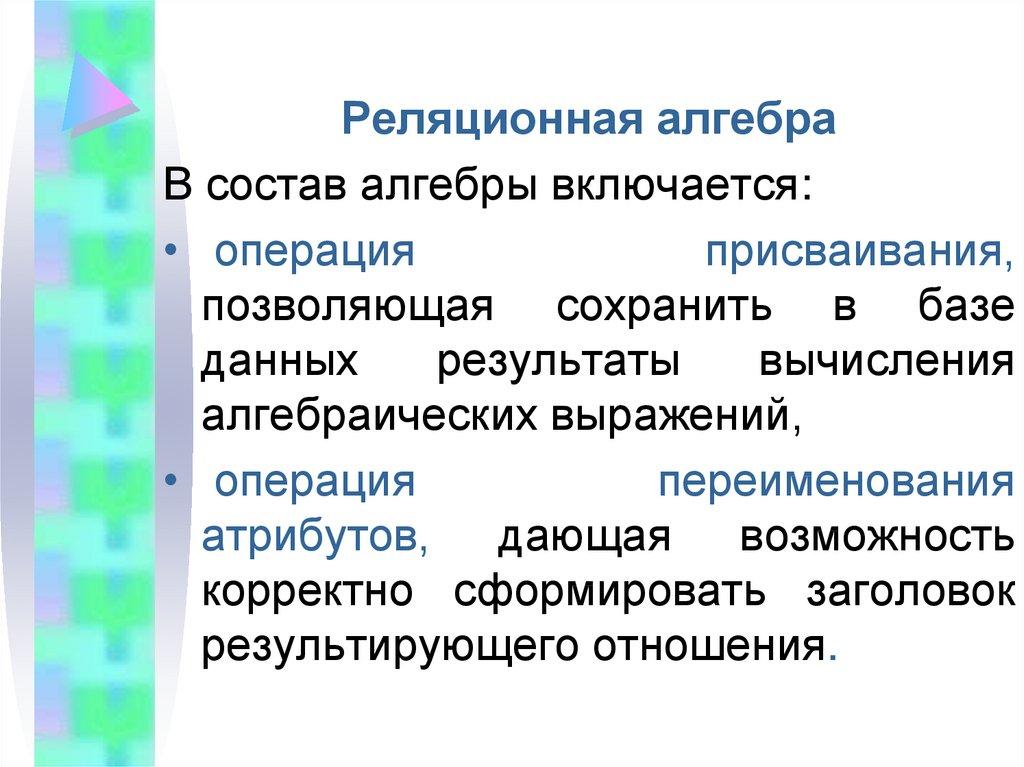 Реляционная алгебра

В состав алгебры включается:

• операция присваивания, позволяющая сохранить в базе данных результаты вычисления алгебраических выражений,

• операция переименования атрибутов, дающая возможность корректно сформировать заголовок результирующего отношения.